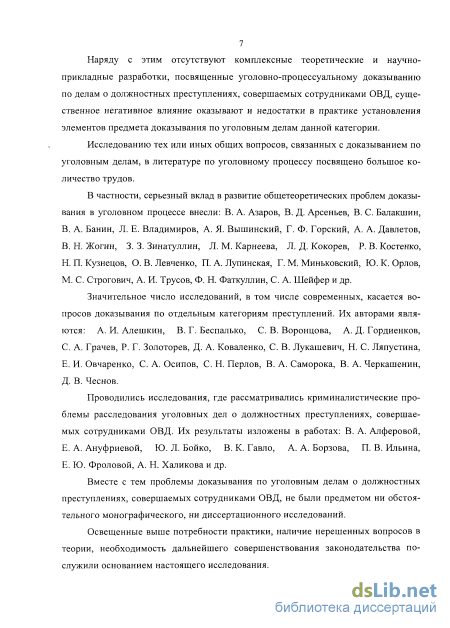 7

Наряду с этим отсутствуют комплексные теоретические и научно-прикладные разработки, посвященные уголовно-процессуальному доказыванию по делам о должностных преступлениях, совершаемых сотрудниками ОВД, существенное негативное влияние оказывают и недостатки в практике установления элементов предмета доказывания по уголовным делам данной категории.

Исследованию тех или иных общих вопросов, связанных с доказыванием по уголовным делам, в литературе по уголовному процессу посвящено большое количество трудов.

В частности, серьезный вклад в развитие общетеоретических проблем доказывания в уголовном процессе внесли: В. А. Азаров, В. Д. Арсеньев, В. С. Балакшин, В. А. Банин, Л. Е. Владимиров, А. Я. Вышинский, Г. Ф. Горский, А. А. Давлетов, В. Н. Жогин, З. З. Зинатуллин, Л. М. Карнеева, Л. Д. Кокорев, Р. В. Костенко, Н. П. Кузнецов, О. В. Левченко, П. А. Лупинская, Г. М. Миньковский, Ю. К. Орлов, М. С. Строгович, А. И. Трусов, Ф. Н. Фаткуллин, С. А. Шейфер и др.

Значительное число исследований, в том числе современных, касается вопросов доказывания по отдельным категориям преступлений. Их авторами являются: А. И. Алешкин, В. Г. Беспалько, С. В. Воронцова, А. Д. Гордиенков, С. А. Грачев, Р. Г. Золоторев, Д. А. Коваленко, С. В. Лукашевич, Н. С. Ляпустина, Е. И. Овчаренко, С. А. Осипов, С. Н. Перлов, В. А. Саморока, В. А. Черкашенин, Д. В. Чеснов.

Проводились исследования, где рассматривались криминалистические проблемы расследования уголовных дел о должностных преступлениях, совершаемых сотрудниками ОВД. Их результаты изложены в работах: В. А. Алферовой, Е. А. Ануфриевой, Ю. Л. Бойко, В. К. Гавло, А. А. Борзова, П. В. Ильина, Е. Ю. Фроловой, А. Н. Халикова и др.

Вместе с тем проблемы доказывания по уголовным делам о должностных преступлениях, совершаемых сотрудниками ОВД, не были предметом ни обстоятельного монографического, ни диссертационного исследований.

Освещенные выше потребности практики, наличие нерешенных вопросов в теории, необходимость дальнейшего совершенствования законодательства послужили основанием настоящего исследования.

dsLib.net
библиотека диссертаций